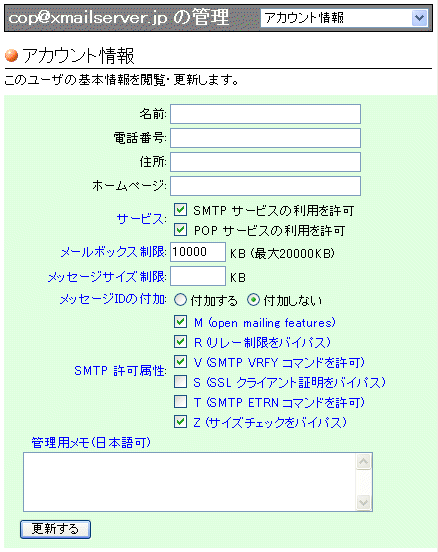 cop@xmailserver.jp の管理 アカウント情報

アカウント情報

このユーザの基本情報を閲覧・更新します。

名前:
電話番号:
住所:
ホームページ:
サービス: SMTP サービスの利用を許可
POP サービスの利用を許可
メールボックス制限: 10000 KB (最大20000KB)
メッセージサイズ制限: KB
メッセージIDの付加: 付加する 付加しない
SMTP 許可属性: M (open mailing features)
R (リレー制限をバイパス)
V (SMTP VRFY コマンドを許可)
S (SSL クライアント証明をバイパス)
T (SMTP ETRN コマンドを許可)
Z (サイズチェックをバイパス)
管理用メモ(日本語可)

更新する